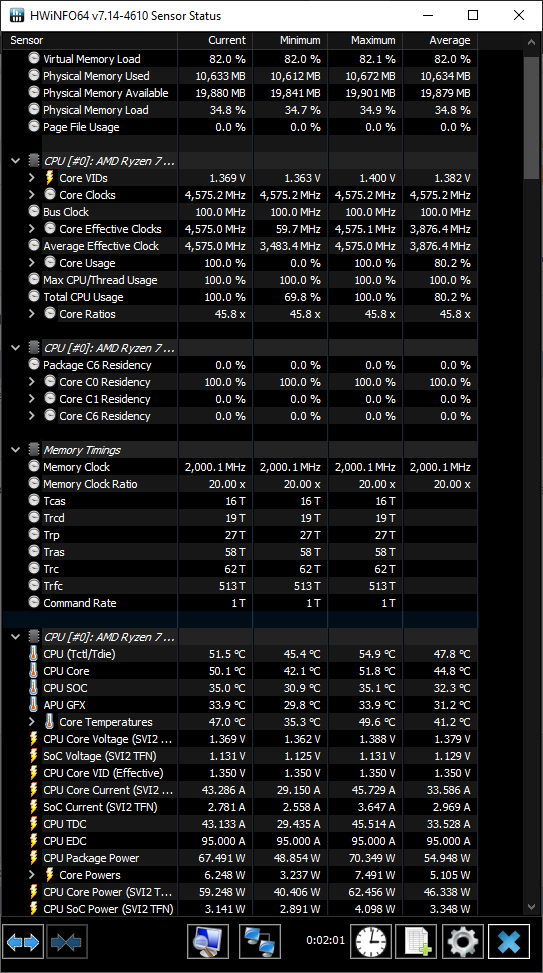 HWiNFO64 v7.14-4610 Sensor Status

| Sensor | Current | Minimum | Maximum | Average |
|---|---|---|---|---|
| Virtual Memory Load | 82.0 % | 82.0 % | 82.1 % | 82.0 % |
| Physical Memory Used | 10,633 MB | 10,612 MB | 10,672 MB | 10,634 MB |
| Physical Memory Available | 19,880 MB | 19,841 MB | 19,901 MB | 19,879 MB |
| Physical Memory Load | 34.8 % | 34.7 % | 34.9 % | 34.8 % |
| Page File Usage | 0.0 % | 0.0 % | 0.0 % | 0.0 % |
| CPU [#0]: AMD Ryzen 7 ... | | | | |
| Core VIDs | 1.369 V | 1.363 V | 1.400 V | 1.382 V |
| Core Clocks | 4,575.2 MHz | 4,575.2 MHz | 4,575.2 MHz | 4,575.2 MHz |
| Bus Clock | 100.0 MHz | 100.0 MHz | 100.0 MHz | 100.0 MHz |
| Core Effective Clocks | 4,575.0 MHz | 59.7 MHz | 4,575.1 MHz | 3,876.4 MHz |
| Average Effective Clock | 4,575.0 MHz | 3,483.4 MHz | 4,575.0 MHz | 3,876.4 MHz |
| Core Usage | 100.0 % | 0.0 % | 100.0 % | 80.2 % |
| Max CPU/Thread Usage | 100.0 % | 100.0 % | 100.0 % | 100.0 % |
| Total CPU Usage | 100.0 % | 69.8 % | 100.0 % | 80.2 % |
| Core Ratios | 45.8 x | 45.8 x | 45.8 x | 45.8 x |
| CPU [#0]: AMD Ryzen 7 ... | | | | |
| Package C6 Residency | 0.0 % | 0.0 % | 0.0 % | 0.0 % |
| Core C0 Residency | 100.0 % | 100.0 % | 100.0 % | 100.0 % |
| Core C1 Residency | 0.0 % | 0.0 % | 0.0 % | 0.0 % |
| Core C6 Residency | 0.0 % | 0.0 % | 0.0 % | 0.0 % |
| Memory Timings | | | | |
| Memory Clock | 2,000.1 MHz | 2,000.1 MHz | 2,000.1 MHz | 2,000.1 MHz |
| Memory Clock Ratio | 20.00 x | 20.00 x | 20.00 x | 20.00 x |
| Tcas | 16 T | 16 T | 16 T | |
| Trcd | 19 T | 19 T | 19 T | |
| Trp | 27 T | 27 T | 27 T | |
| Tras | 58 T | 58 T | 58 T | |
| Trc | 62 T | 62 T | 62 T | |
| Trfc | 513 T | 513 T | 513 T | |
| Command Rate | 1 T | 1 T | 1 T | |
| CPU [#0]: AMD Ryzen 7 ... | | | | |
| CPU (Tctl/Tdie) | 51.5 °C | 45.4 °C | 54.9 °C | 47.8 °C |
| CPU Core | 50.1 °C | 42.1 °C | 51.8 °C | 44.8 °C |
| CPU SOC | 35.0 °C | 30.9 °C | 35.1 °C | 32.3 °C |
| APU GFX | 33.9 °C | 29.8 °C | 33.9 °C | 31.2 °C |
| Core Temperatures | 47.0 °C | 35.3 °C | 49.6 °C | 41.2 °C |
| CPU Core Voltage (SVI2 ... | 1.369 V | 1.362 V | 1.388 V | 1.379 V |
| SoC Voltage (SVI2 TFN) | 1.131 V | 1.125 V | 1.131 V | 1.129 V |
| CPU Core VID (Effective) | 1.350 V | 1.350 V | 1.350 V | 1.350 V |
| CPU Core Current (SVI2 ... | 43.286 A | 29.150 A | 45.729 A | 33.586 A |
| SoC Current (SVI2 TFN) | 2.781 A | 2.558 A | 3.647 A | 2.969 A |
| CPU TDC | 43.133 A | 29.435 A | 45.514 A | 33.528 A |
| CPU EDC | 95.000 A | 95.000 A | 95.000 A | 95.000 A |
| CPU Package Power | 67.491 W | 48.854 W | 70.349 W | 54.948 W |
| Core Powers | 6.248 W | 3.237 W | 7.491 W | 5.105 W |
| CPU Core Power (SVI2 T... | 59.248 W | 40.406 W | 62.456 W | 46.338 W |
| CPU SoC Power (SVI2 TFN) | 3.141 W | 2.891 W | 4.098 W | 3.348 W |

0:02:01